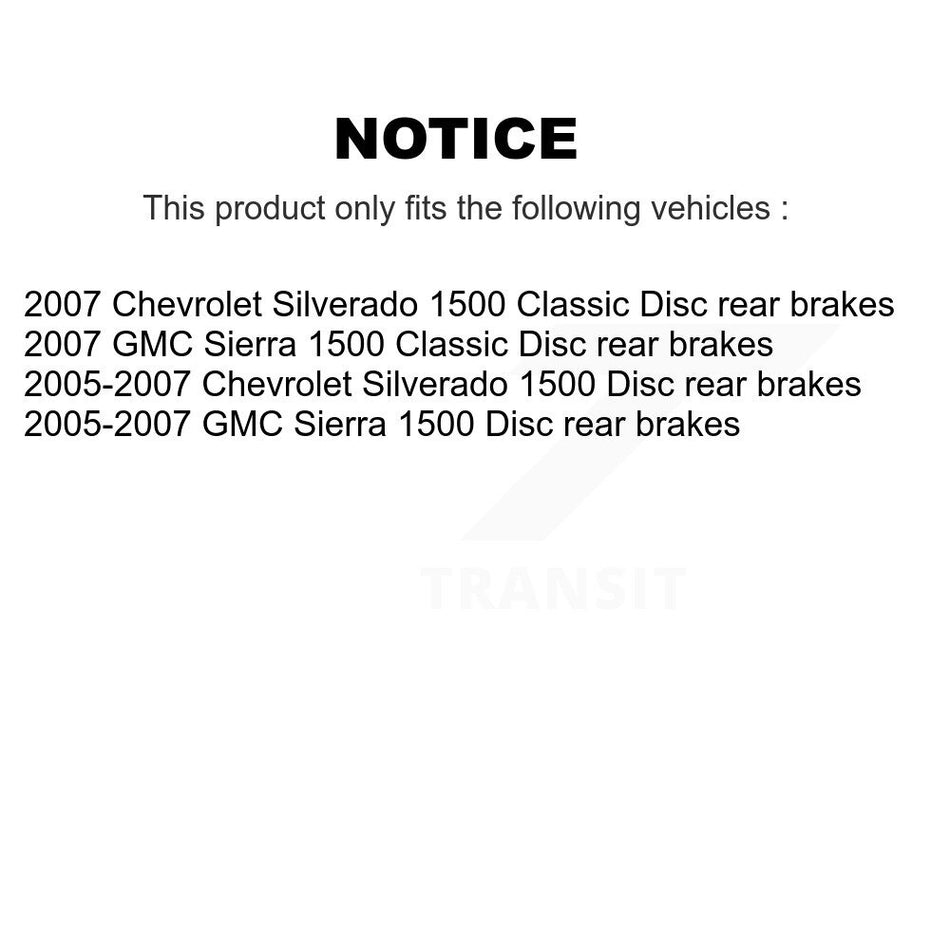 NOTICE

This product only fits the following vehicles :

2007 Chevrolet Silverado 1500 Classic Disc rear brakes
2007 GMC Sierra 1500 Classic Disc rear brakes
2005-2007 Chevrolet Silverado 1500 Disc rear brakes
2005-2007 GMC Sierra 1500 Disc rear brakes

TRANSIT